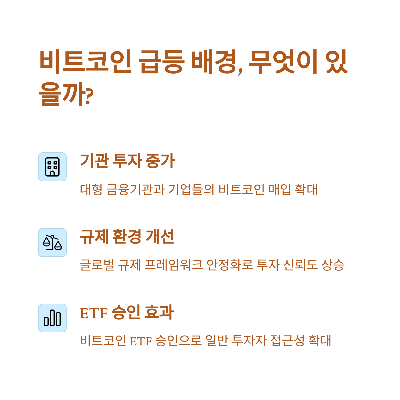 비트코인 급등 배경, 무엇이 있을까?

기관 투자 증가

대형 금융기관과 기업들의 비트코인 매입 확대

규제 환경 개선

글로벌 규제 프레임워크 안정화로 투자 신뢰도 상승

ETF 승인 효과

비트코인 ETF 승인으로 일반 투자자 접근성 확대